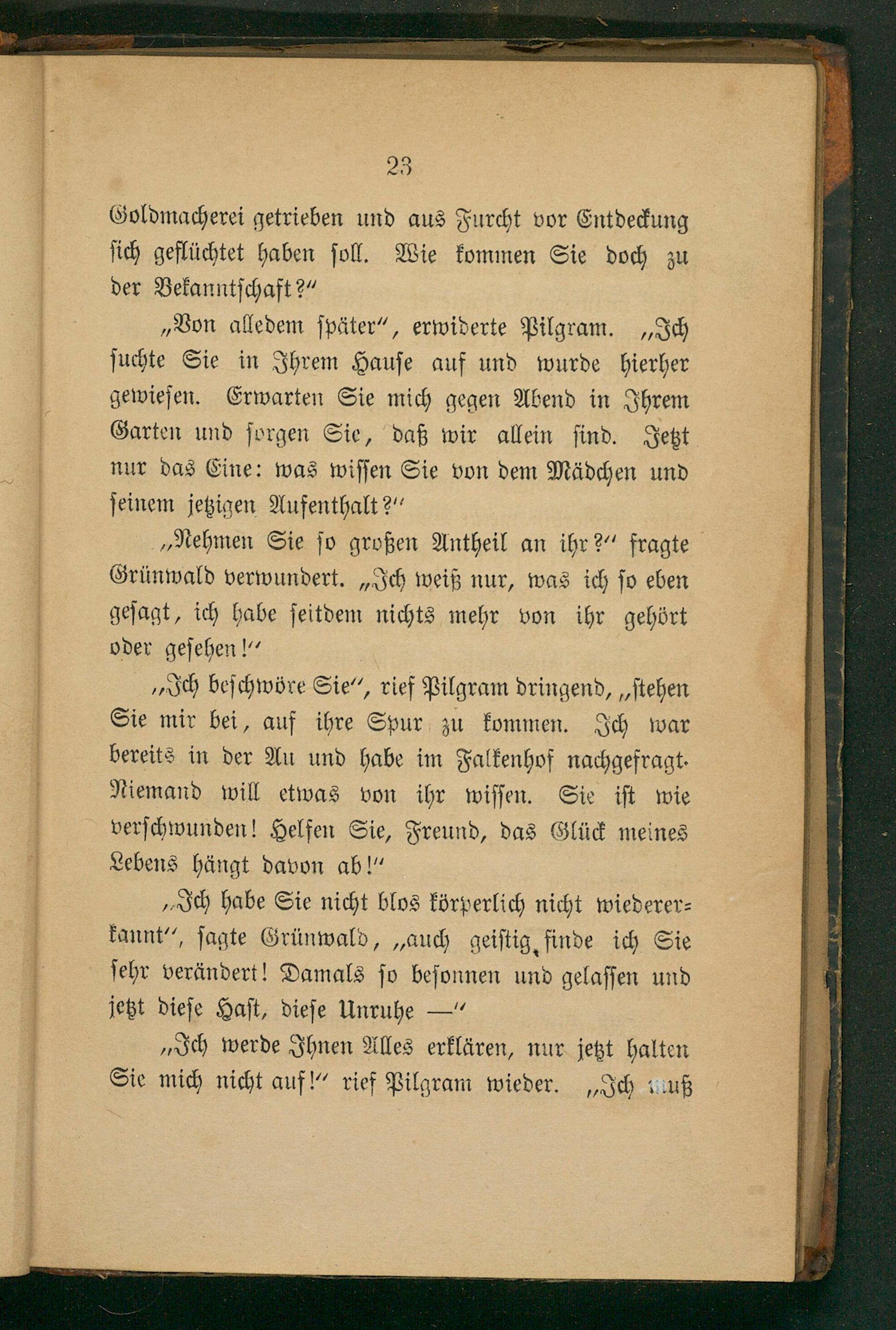 23

Goldmacherei getrieben und aus Furcht vor Entdeckung sich geflüchtet haben soll. Wie kommen Sie doch zu der Bekanntschaft?"

„Von alledem später", erwiderte Pilgram. „Ich suchte Sie in Ihrem Hause auf und wurde hierher gewiesen. Erwarten Sie mich gegen Abend in Ihrem Garten und sorgen Sie, daß wir allein sind. Jetzt nur das Eine: was wissen Sie von dem Mädchen und seinem jetzigen Aufenthalt?"

„Nehmen Sie so großen Antheil an ihr?" fragte Grünwald verwundert. „Ich weiß nur, was ich so eben gesagt, ich habe seitdem nichts mehr von ihr gehört oder gesehen!"

„Ich beschwöre Sie", rief Pilgram dringend, „stehen Sie mir bei, auf ihre Spur zu kommen. Ich war bereits in der Au und habe im Falkenhof nachgefragt. Niemand will etwas von ihr wissen. Sie ist wie verschwunden! Helfen Sie, Freund, das Glück meines Lebens hängt davon ab!"

„Ich habe Sie nicht blos körperlich nicht wiedererkannt", sagte Grünwald, „auch geistig finde ich Sie sehr verändert! Damals so besonnen und gelassen und jetzt diese Hast, diese Unruhe —"

„Ich werde Ihnen Alles erklären, nur jetzt halten Sie mich nicht auf!" rief Pilgram wieder. „Ich muß